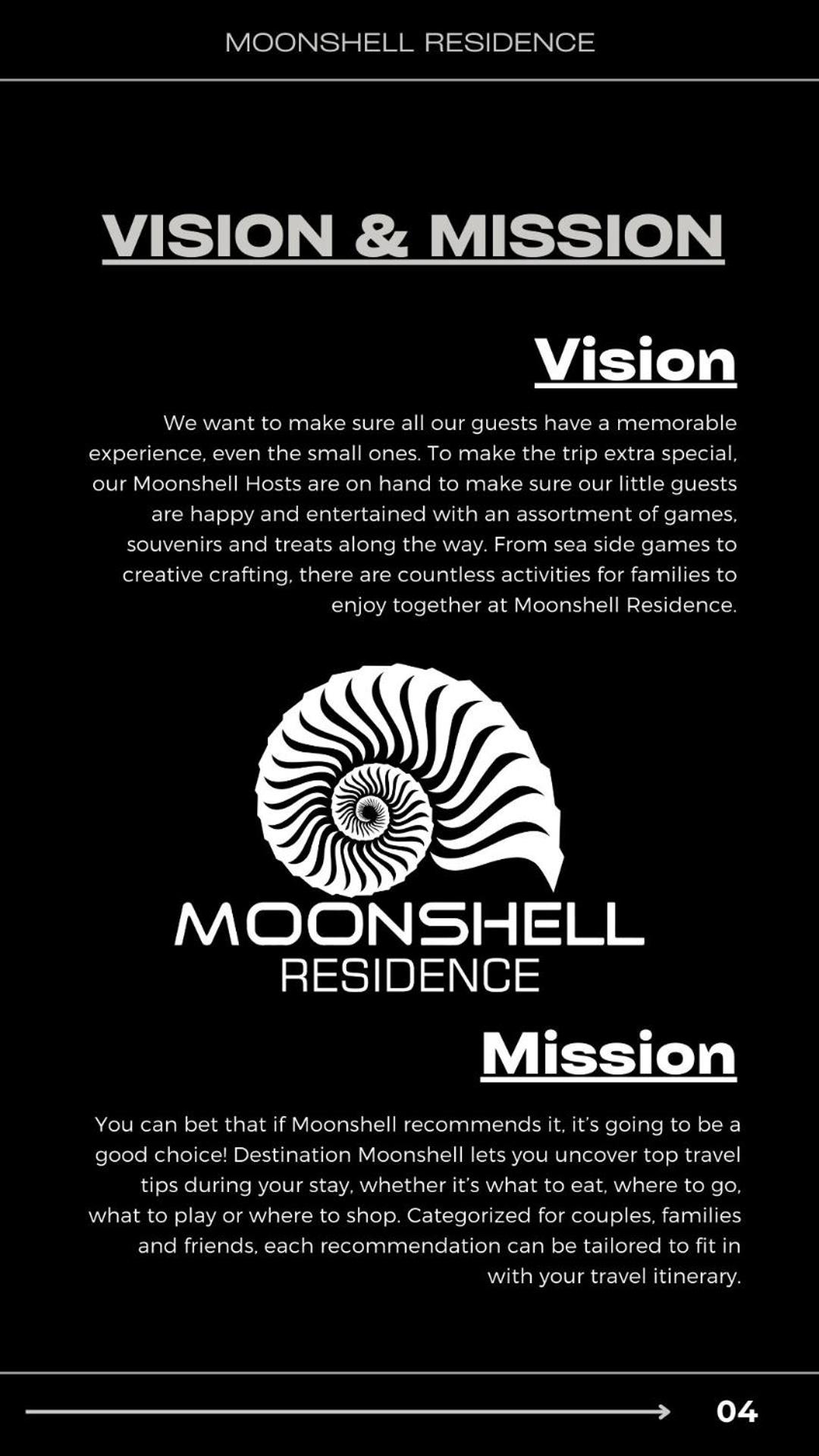 MOONSHELL RESIDENCE

VISION & MISSION

Vision

We want to make sure all our guests have a memorable experience, even the small ones. To make the trip extra special, our Moonshell Hosts are on hand to make sure our little guests are happy and entertained with an assortment of games, souvenirs and treats along the way. From sea side games to creative crafting, there are countless activities for families to enjoy together at Moonshell Residence.

MOONSHELL
RESIDENCE

Mission

You can bet that if Moonshell recommends it, it's going to be a good choice! Destination Moonshell lets you uncover top travel tips during your stay, whether it's what to eat, where to go, what to play or where to shop. Categorized for couples, families and friends, each recommendation can be tailored to fit in with your travel itinerary.

04